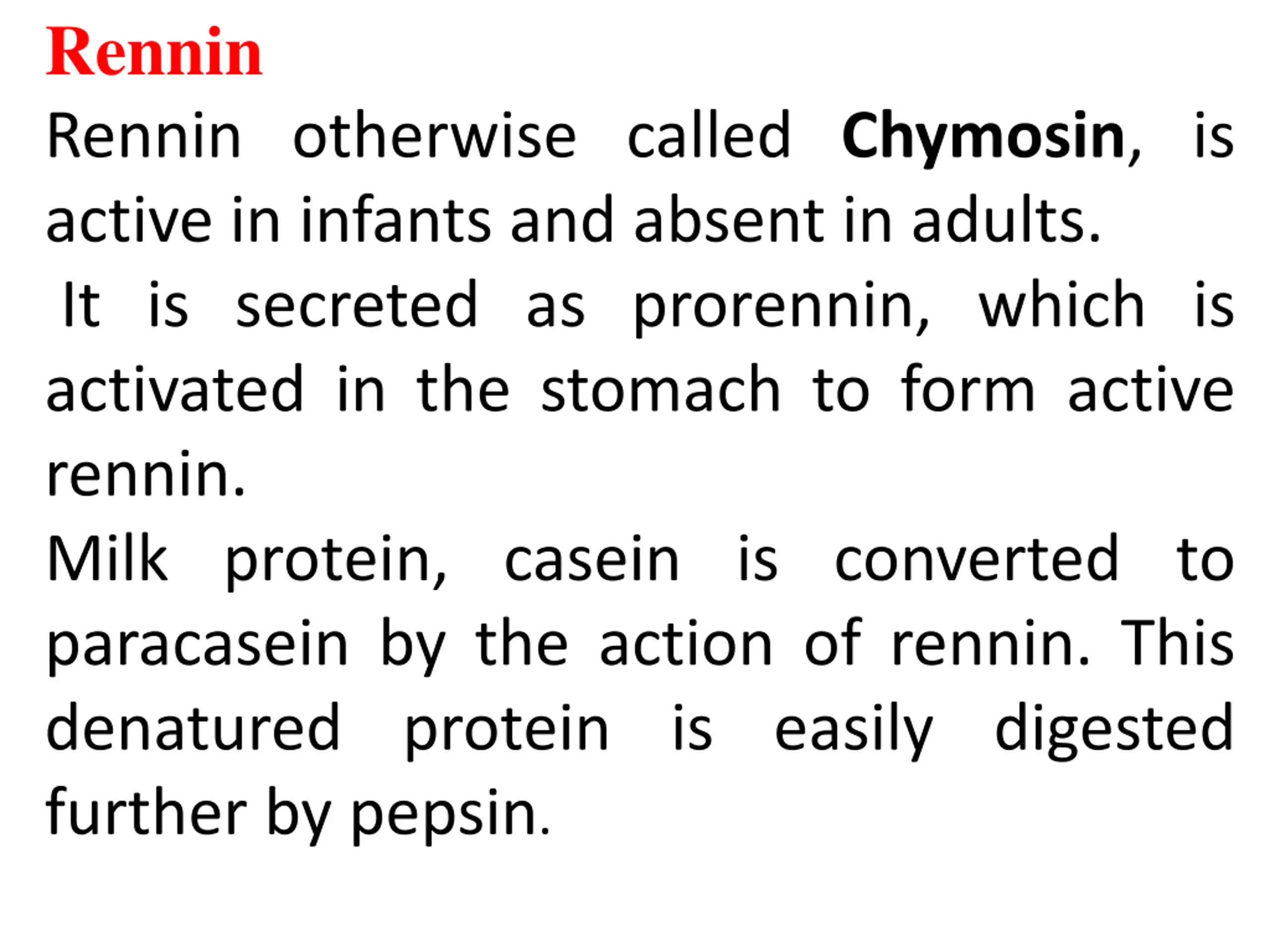 Rennin

Rennin otherwise called Chymosin, is active in infants and absent in adults.

It is secreted as prorennin, which is activated in the stomach to form active rennin.

Milk protein, casein is converted to paracasein by the action of rennin. This denatured protein is easily digested further by pepsin.